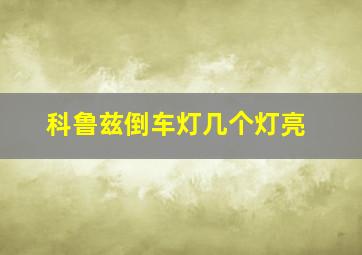 科鲁兹倒车灯几个灯亮